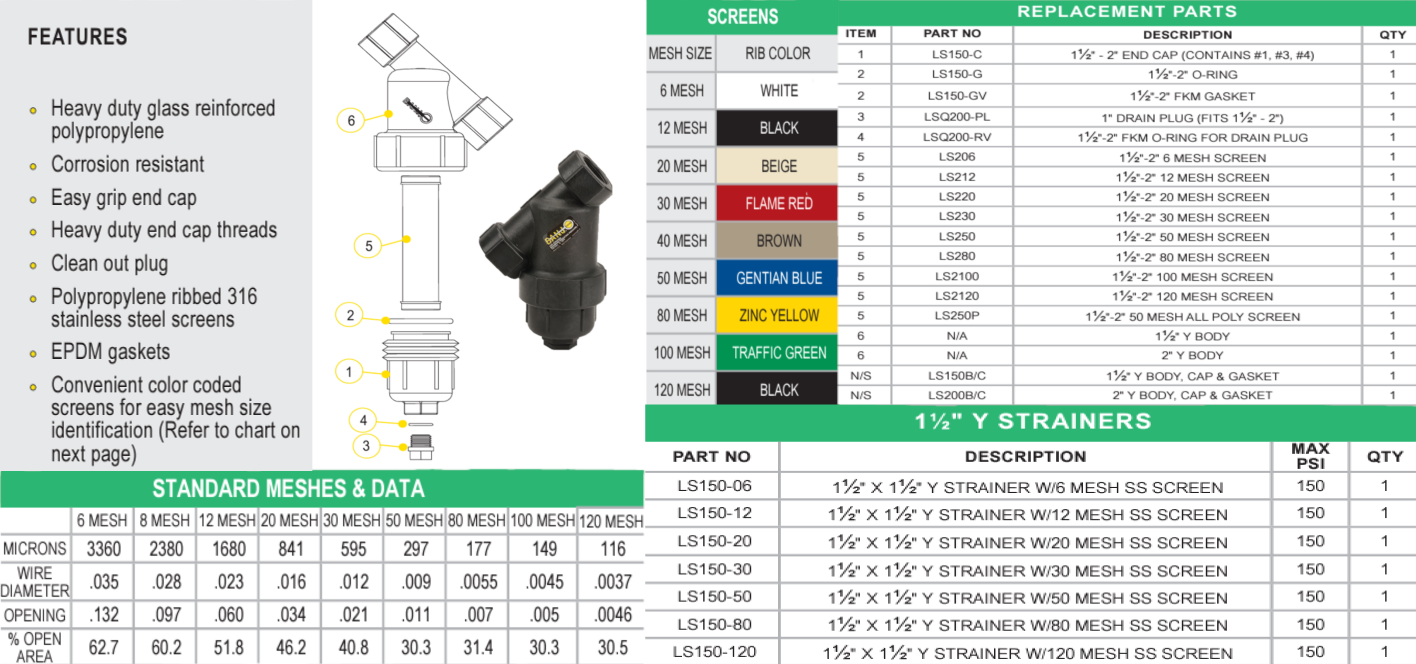 FEATURES

- Heavy duty glass reinforced polypropylene
- Corrosion resistant
- Easy grip end cap
- Heavy duty end cap threads
- Clean out plug
- Polypropylene ribbed 316 stainless steel screens
- EPDM gaskets
- Convenient color coded screens for easy mesh size identification (Refer to chart on next page)

6
5
2
1
4
3

STANDARD MESHES & DATA

| | 6 MESH | 8 MESH | 12 MESH | 20 MESH | 30 MESH | 50 MESH | 80 MESH | 100 MESH | 120 MESH |
|---|---|---|---|---|---|---|---|---|---|
| MICRONS | 3360 | 2380 | 1680 | 841 | 595 | 297 | 177 | 149 | 116 |
| WIRE DIAMETER | .035 | .028 | .023 | .016 | .012 | .009 | .0055 | .0045 | .0037 |
| OPENING | .132 | .097 | .060 | .034 | .021 | .011 | .007 | .005 | .0046 |
| % OPEN AREA | 62.7 | 60.2 | 51.8 | 46.2 | 40.8 | 30.3 | 31.4 | 30.3 | 30.5 |

SCREENS

| MESH SIZE | RIB COLOR |
|---|---|
| 6 MESH | WHITE |
| 12 MESH | BLACK |
| 20 MESH | BEIGE |
| 30 MESH | FLAME RED |
| 40 MESH | BROWN |
| 50 MESH | GENTIAN BLUE |
| 80 MESH | ZINC YELLOW |
| 100 MESH | TRAFFIC GREEN |
| 120 MESH | BLACK |

REPLACEMENT PARTS

| ITEM | PART NO | DESCRIPTION | QTY |
|---|---|---|---|
| 1 | LS150-C | 1½" - 2" END CAP (CONTAINS #1, #3, #4) | 1 |
| 2 | LS150-G | 1½"-2" O-RING | 1 |
| 2 | LS150-GV | 1½"-2" FKM GASKET | 1 |
| 3 | LSQ200-PL | 1" DRAIN PLUG (FITS 1½" - 2") | 1 |
| 4 | LSQ200-RV | 1½"-2" FKM O-RING FOR DRAIN PLUG | 1 |
| 5 | LS206 | 1½"-2" 6 MESH SCREEN | 1 |
| 5 | LS212 | 1½"-2" 12 MESH SCREEN | 1 |
| 5 | LS220 | 1½"-2" 20 MESH SCREEN | 1 |
| 5 | LS230 | 1½"-2" 30 MESH SCREEN | 1 |
| 5 | LS250 | 1½"-2" 50 MESH SCREEN | 1 |
| 5 | LS280 | 1½"-2" 80 MESH SCREEN | 1 |
| 5 | LS2100 | 1½"-2" 100 MESH SCREEN | 1 |
| 5 | LS2120 | 1½"-2" 120 MESH SCREEN | 1 |
| 5 | LS250P | 1½"-2" 50 MESH ALL POLY SCREEN | 1 |
| 6 | N/A | 1½" Y BODY | 1 |
| 6 | N/A | 2" Y BODY | 1 |
| N/S | LS150B/C | 1½" Y BODY, CAP & GASKET | 1 |
| N/S | LS200B/C | 2" Y BODY, CAP & GASKET | 1 |

1½" Y STRAINERS

| PART NO | DESCRIPTION | MAX PSI | QTY |
|---|---|---|---|
| LS150-06 | 1½" X 1½" Y STRAINER W/6 MESH SS SCREEN | 150 | 1 |
| LS150-12 | 1½" X 1½" Y STRAINER W/12 MESH SS SCREEN | 150 | 1 |
| LS150-20 | 1½" X 1½" Y STRAINER W/20 MESH SS SCREEN | 150 | 1 |
| LS150-30 | 1½" X 1½" Y STRAINER W/30 MESH SS SCREEN | 150 | 1 |
| LS150-50 | 1½" X 1½" Y STRAINER W/50 MESH SS SCREEN | 150 | 1 |
| LS150-80 | 1½" X 1½" Y STRAINER W/80 MESH SS SCREEN | 150 | 1 |
| LS150-120 | 1½" X 1½" Y STRAINER W/120 MESH SS SCREEN | 150 | 1 |